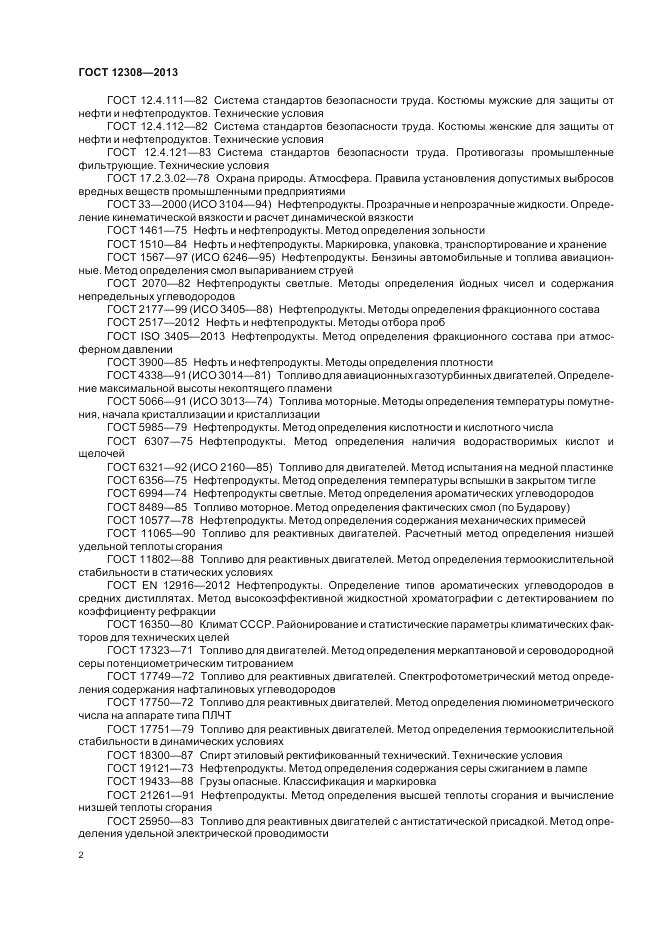 ГОСТ 12308—2013

ГОСТ 12.4.111—82 Система стандартов безопасности труда. Костюмы мужские для защиты от нефти и нефтепродуктов. Технические условия

ГОСТ 12.4.112—82 Система стандартов безопасности труда. Костюмы женские для защиты от нефти и нефтепродуктов. Технические условия

ГОСТ 12.4.121—83 Система стандартов безопасности труда. Противогазы промышленные фильтрующие. Технические условия

ГОСТ 17.2.3.02—78 Охрана природы. Атмосфера. Правила установления допустимых выбросов вредных веществ промышленными предприятиями

ГОСТ 33—2000 (ИСО 3104—94) Нефтепродукты. Прозрачные и непрозрачные жидкости. Определение кинематической вязкости и расчет динамической вязкости

ГОСТ 1461—75 Нефть и нефтепродукты. Метод определения зольности

ГОСТ 1510—84 Нефть и нефтепродукты. Маркировка, упаковка, транспортирование и хранение

ГОСТ 1567—97 (ИСО 6246—95) Нефтепродукты. Бензины автомобильные и топлива авиационные. Метод определения смол выпариванием струей

ГОСТ 2070—82 Нефтепродукты светлые. Методы определения йодных чисел и содержания непредельных углеводородов

ГОСТ 2177—99 (ИСО 3405—88) Нефтепродукты. Методы определения фракционного состава

ГОСТ 2517—2012 Нефть и нефтепродукты. Методы отбора проб

ГОСТ ISO 3405—2013 Нефтепродукты. Метод определения фракционного состава при атмосферном давлении

ГОСТ 3900—85 Нефть и нефтепродукты. Методы определения плотности

ГОСТ 4338—91 (ИСО 3014—81) Топливо для авиационных газотурбинных двигателей. Определение максимальной высоты некоптящего пламени

ГОСТ 5066—91 (ИСО 3013—74) Топлива моторные. Методы определения температуры помутнения, начала кристаллизации и кристаллизации

ГОСТ 5985—79 Нефтепродукты. Метод определения кислотности и кислотного числа

ГОСТ 6307—75 Нефтепродукты. Метод определения наличия водорастворимых кислот и щелочей

ГОСТ 6321—92 (ИСО 2160—85) Топливо для двигателей. Метод испытания на медной пластинке

ГОСТ 6356—75 Нефтепродукты. Метод определения температуры вспышки в закрытом тигле

ГОСТ 6994—74 Нефтепродукты светлые. Метод определения ароматических углеводородов

ГОСТ 8489—85 Топливо моторное. Метод определения фактических смол (по Бударову)

ГОСТ 10577—78 Нефтепродукты. Метод определения содержания механических примесей

ГОСТ 11065—90 Топливо для реактивных двигателей. Расчетный метод определения низшей удельной теплоты сгорания

ГОСТ 11802—88 Топливо для реактивных двигателей. Метод определения термоокислительной стабильности в статических условиях

ГОСТ EN 12916—2012 Нефтепродукты. Определение типов ароматических углеводородов в средних дистиллятах. Метод высокоэффективной жидкостной хроматографии с детектированием по коэффициенту рефракции

ГОСТ 16350—80 Климат СССР. Районирование и статистические параметры климатических факторов для технических целей

ГОСТ 17323—71 Топливо для двигателей. Метод определения меркаптановой и сероводородной серы потенциометрическим титрованием

ГОСТ 17749—72 Топливо для реактивных двигателей. Спектрофотометрический метод определения содержания нафталиновых углеводородов

ГОСТ 17750—72 Топливо для реактивных двигателей. Метод определения люминометрического числа на аппарате типа ПЛЧТ

ГОСТ 17751—79 Топливо для реактивных двигателей. Метод определения термоокислительной стабильности в динамических условиях

ГОСТ 18300—87 Спирт этиловый ректификованный технический. Технические условия

ГОСТ 19121—73 Нефтепродукты. Метод определения содержания серы сжиганием в лампе

ГОСТ 19433—88 Грузы опасные. Классификация и маркировка

ГОСТ 21261—91 Нефтепродукты. Метод определения высшей теплоты сгорания и вычисление низшей теплоты сгорания

ГОСТ 25950—83 Топливо для реактивных двигателей с антистатической присадкой. Метод определения удельной электрической проводимости

2